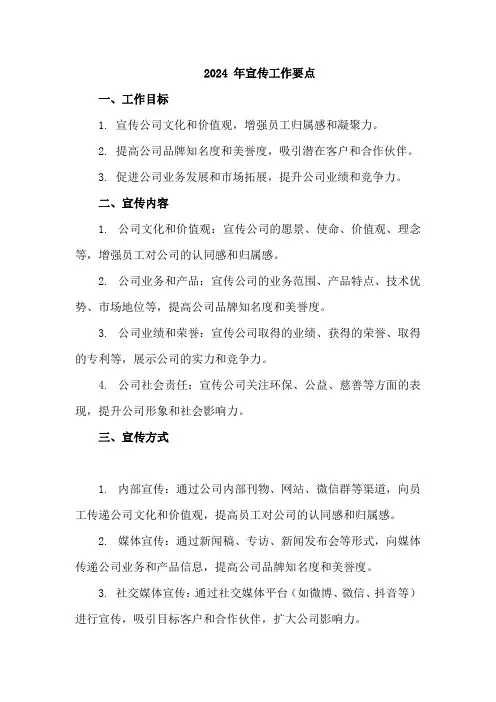 2024 年宣传工作要点

一、工作目标

1. 宣传公司文化和价值观，增强员工归属感和凝聚力。

2. 提高公司品牌知名度和美誉度，吸引潜在客户和合作伙伴。

3. 促进公司业务发展和市场拓展，提升公司业绩和竞争力。

二、宣传内容

1. 公司文化和价值观：宣传公司的愿景、使命、价值观、理念等，增强员工对公司的认同感和归属感。

2. 公司业务和产品：宣传公司的业务范围、产品特点、技术优势、市场地位等，提高公司品牌知名度和美誉度。

3. 公司业绩和荣誉：宣传公司取得的业绩、获得的荣誉、取得的专利等，展示公司的实力和竞争力。

4. 公司社会责任：宣传公司关注环保、公益、慈善等方面的表现，提升公司形象和社会影响力。

三、宣传方式

1. 内部宣传：通过公司内部刊物、网站、微信群等渠道，向员工传递公司文化和价值观，提高员工对公司的认同感和归属感。

2. 媒体宣传：通过新闻稿、专访、新闻发布会等形式，向媒体传递公司业务和产品信息，提高公司品牌知名度和美誉度。

3. 社交媒体宣传：通过社交媒体平台（如微博、微信、抖音等）进行宣传，吸引目标客户和合作伙伴，扩大公司影响力。